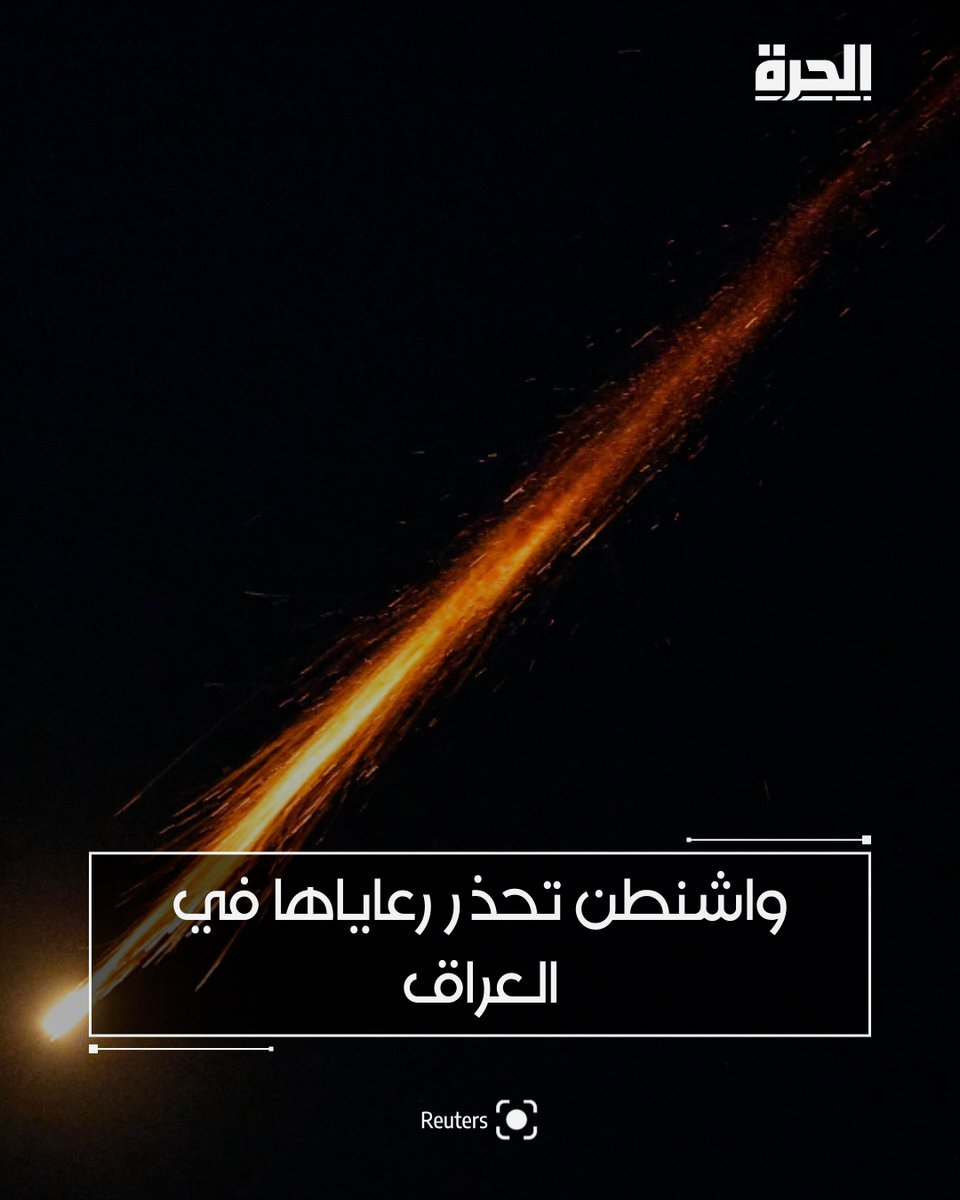 الحرة

واشنطن تحذر رعاياها في العراق

Reuters